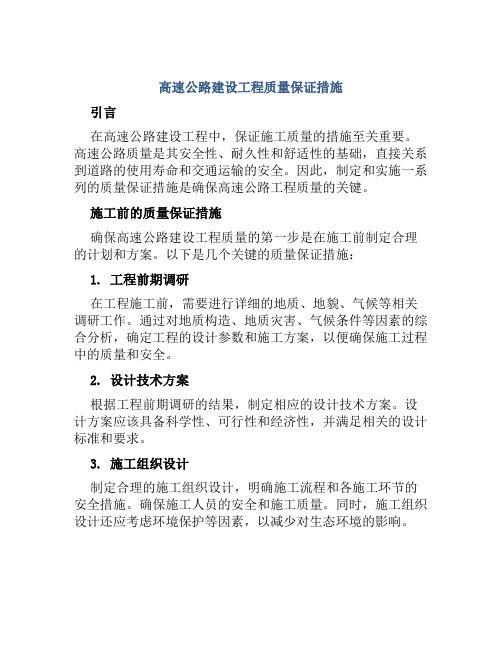 高速公路建设工程质量保证措施

引言

在高速公路建设工程中，保证施工质量的措施至关重要。高速公路质量是其安全性、耐久性和舒适性的基础，直接关系到道路的使用寿命和交通运输的安全。因此，制定和实施一系列的质量保证措施是确保高速公路工程质量的关键。

施工前的质量保证措施

确保高速公路建设工程质量的第一步是在施工前制定合理的计划和方案。以下是几个关键的质量保证措施：

1. 工程前期调研

在工程施工前，需要进行详细的地质、地貌、气候等相关调研工作。通过对地质构造、地质灾害、气候条件等因素的综合分析，确定工程的设计参数和施工方案，以便确保施工过程中的质量和安全。

2. 设计技术方案

根据工程前期调研的结果，制定相应的设计技术方案。设计方案应该具备科学性、可行性和经济性，并满足相关的设计标准和要求。

3. 施工组织设计

制定合理的施工组织设计，明确施工流程和各施工环节的安全措施。确保施工人员的安全和施工质量。同时，施工组织设计还应考虑环境保护等因素，以减少对生态环境的影响。